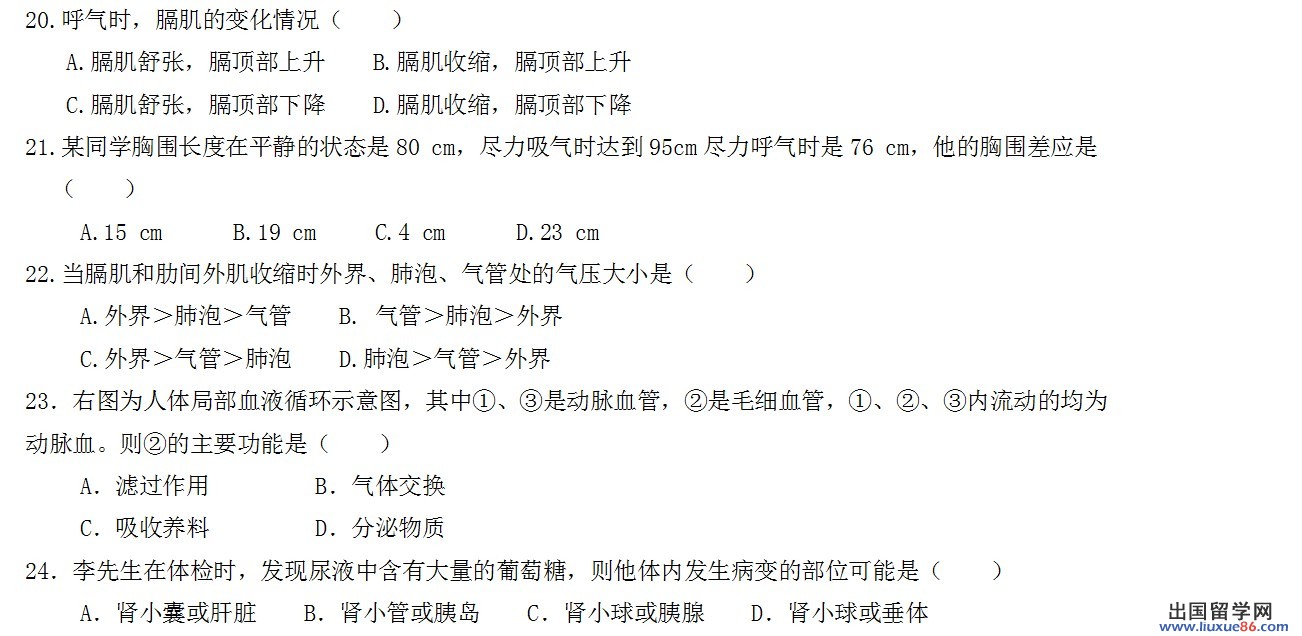 20.呼气时，膈肌的变化情况（　　）

A.膈肌舒张，膈顶部上升　　B.膈肌收缩，膈顶部上升

C.膈肌舒张，膈顶部下降　　D.膈肌收缩，膈顶部下降

21.某同学胸围长度在平静的状态是80 cm，尽力吸气时达到95cm尽力呼气时是76 cm，他的胸围差应是（　　）

A.15 cm　　B.19 cm　　C.4 cm　　D.23 cm

22.当膈肌和肋间外肌收缩时外界、肺泡、气管处的气压大小是（　　）

A.外界＞肺泡＞气管　　B. 气管＞肺泡＞外界

C.外界＞气管＞肺泡　　D.肺泡＞气管＞外界

23．右图为人体局部血液循环示意图，其中①、③是动脉血管，②是毛细血管，①、②、③内流动的均为动脉血。则②的主要功能是（　　）

A．滤过作用　　B．气体交换

C．吸收养料　　D．分泌物质

24．李先生在体检时，发现尿液中含有大量的葡萄糖，则他体内发生病变的部位可能是（　　）

A．肾小囊或肝脏　　B．肾小管或胰岛　　C．肾小球或胰腺　　D．肾小球或垂体

出国留学网
www.liuxue86.com